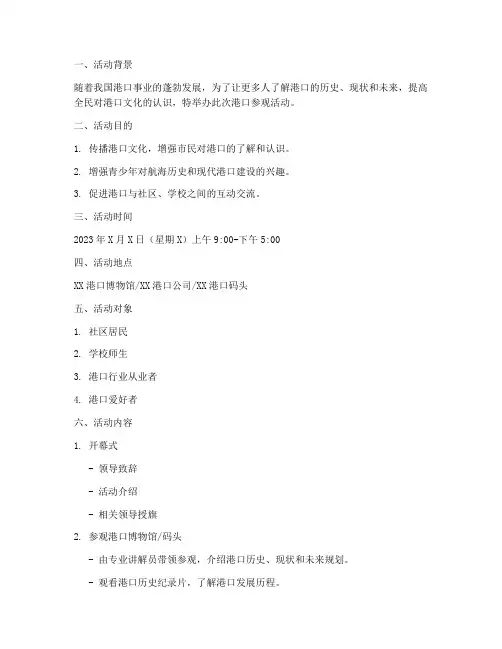 一、活动背景

随着我国港口事业的蓬勃发展，为了让更多人了解港口的历史、现状和未来，提高全民对港口文化的认识，特举办此次港口参观活动。

二、活动目的

1. 传播港口文化，增强市民对港口的了解和认识。

2. 增强青少年对航海历史和现代港口建设的兴趣。

3. 促进港口与社区、学校之间的互动交流。

三、活动时间

2023 年 X 月 X 日（星期 X）上午 9:00-下午 5:00

四、活动地点

XX 港口博物馆/XX 港口公司/XX 港口码头

五、活动对象

1. 社区居民

2. 学校师生

3. 港口行业从业者

4. 港口爱好者

六、活动内容

1. 开幕式

- 领导致辞

- 活动介绍

- 相关领导授旗

2. 参观港口博物馆/码头

- 由专业讲解员带领参观，介绍港口历史、现状和未来规划。

- 观看港口历史纪录片，了解港口发展历程。